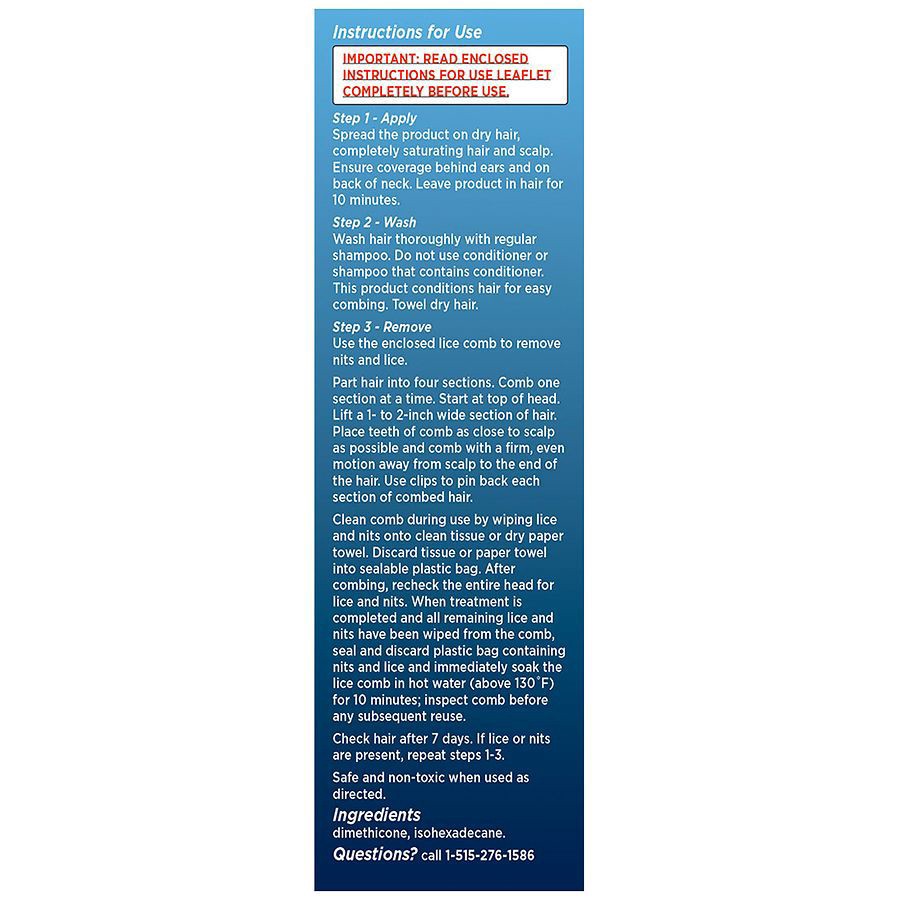 Instructions for Use

IMPORTANT: READ ENCLOSED INSTRUCTIONS FOR USE LEAFLET COMPLETELY BEFORE USE.

Step 1 - Apply
Spread the product on dry hair, completely saturating hair and scalp. Ensure coverage behind ears and on back of neck. Leave product in hair for 10 minutes.

Step 2 - Wash
Wash hair thoroughly with regular shampoo. Do not use conditioner or shampoo that contains conditioner. This product conditions hair for easy combing. Towel dry hair.

Step 3 - Remove
Use the enclosed lice comb to remove nits and lice.

Part hair into four sections. Comb one section at a time. Start at top of head. Lift a 1- to 2-inch wide section of hair. Place teeth of comb as close to scalp as possible and comb with a firm, even motion away from scalp to the end of the hair. Use clips to pin back each section of combed hair.

Clean comb during use by wiping lice and nits onto clean tissue or dry paper towel. Discard tissue or paper towel into sealable plastic bag. After combing, recheck the entire head for lice and nits. When treatment is completed and all remaining lice and nits have been wiped from the comb, seal and discard plastic bag containing nits and lice and immediately soak the lice comb in hot water (above 130°F) for 10 minutes; inspect comb before any subsequent reuse.

Check hair after 7 days. If lice or nits are present, repeat steps 1-3.

Safe and non-toxic when used as directed.

Ingredients
dimethicone, isohexadecane.

Questions? call 1-515-276-1586